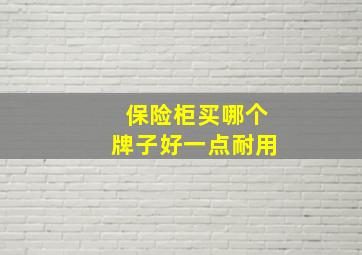 保险柜买哪个
牌子好一点耐用